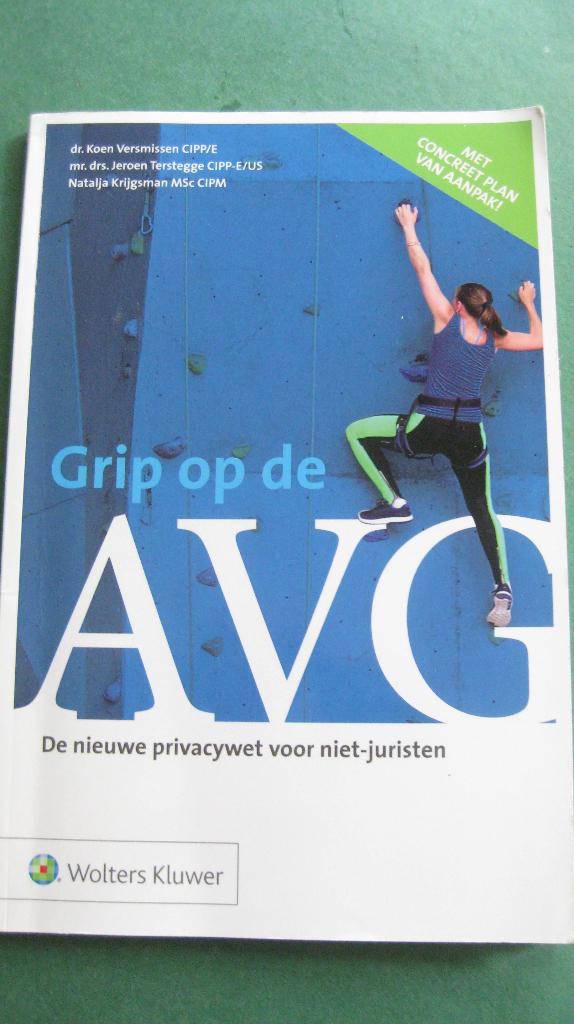 dr. Koen Versmissen CIPP/E
mr. drs. Jeroen Terstegge CIPP-E/US
Natalja Krijgsman MSc CIPM

MET CONCREET PLAN VAN AANPAK!

Grip op de
AVG

De nieuwe privacywet voor niet-juristen

Wolters Kluwer